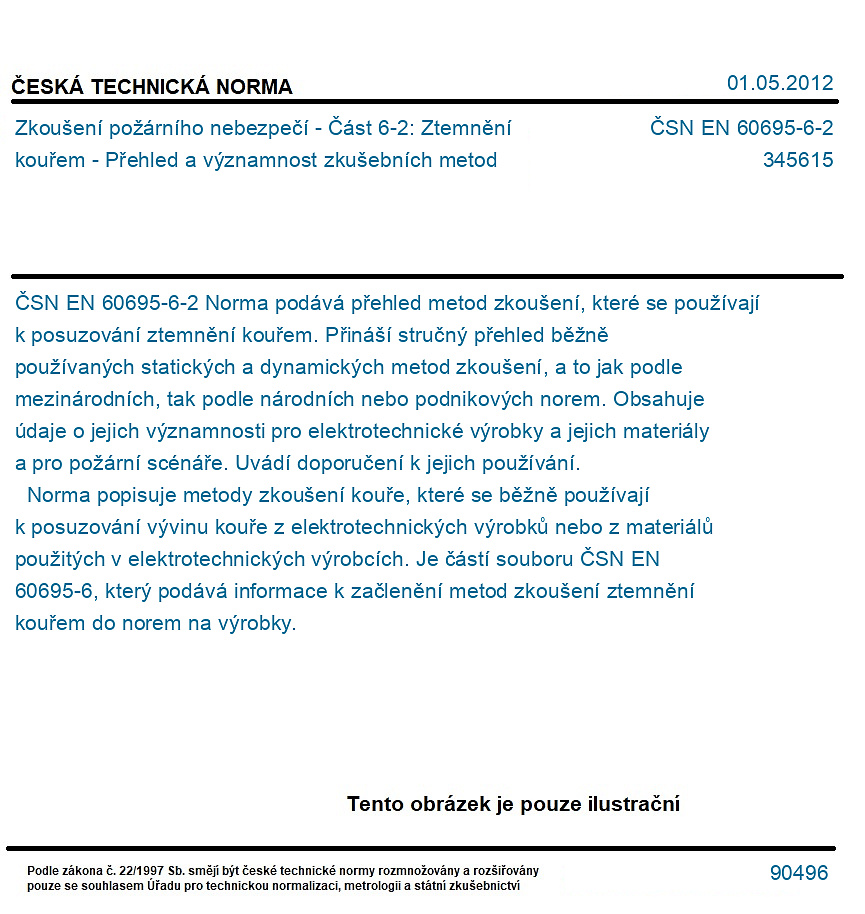 ČESKÁ TECHNICKÁ NORMA
01.05.2012

Zkoušení požárního nebezpečí - Část 6-2: Ztemnění kouřem - Přehled a významnost zkušebních metod

ČSN EN 60695-6-2
345615

ČSN EN 60695-6-2 Norma podává přehled metod zkoušení, které se používají k posuzování ztemnění kouřem. Přináší stručný přehled běžně používaných statických a dynamických metod zkoušení, a to jak podle mezinárodních, tak podle národních nebo podnikových norem. Obsahuje údaje o jejich významnosti pro elektrotechnické výrobky a jejich materiály a pro požární scénáře. Uvádí doporučení k jejich používání.

Norma popisuje metody zkoušení kouře, které se běžně používají k posuzování vývinu kouře z elektrotechnických výrobků nebo z materiálů použitých v elektrotechnických výrobcích. Je částí souboru ČSN EN 60695-6, který podává informace k začlenění metod zkoušení ztemnění kouřem do norem na výrobky.

Tento obrázek je pouze ilustrační

Podle zákona č. 22/1997 Sb. smějí být české technické normy rozmnožovány a rozšiřovány pouze se souhlasem Úřadu pro technickou normalizaci, metrologii a státní zkušebnictví

90496